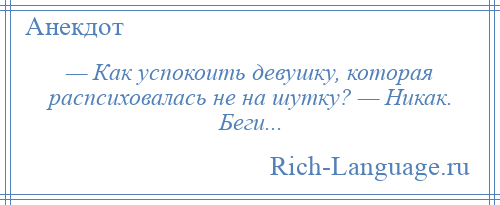 Анекдот

— Как успокоить девушку, которая распсиховалась не на шутку? — Никак. Беги...

Rich-Language.ru